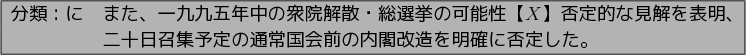 分類：に　また、一九九五年中の衆院解散・総選挙の可能性【$X$】否定的な見解を表明、二十日召集予定の通常国会前の内閣改造を明確に否定した。